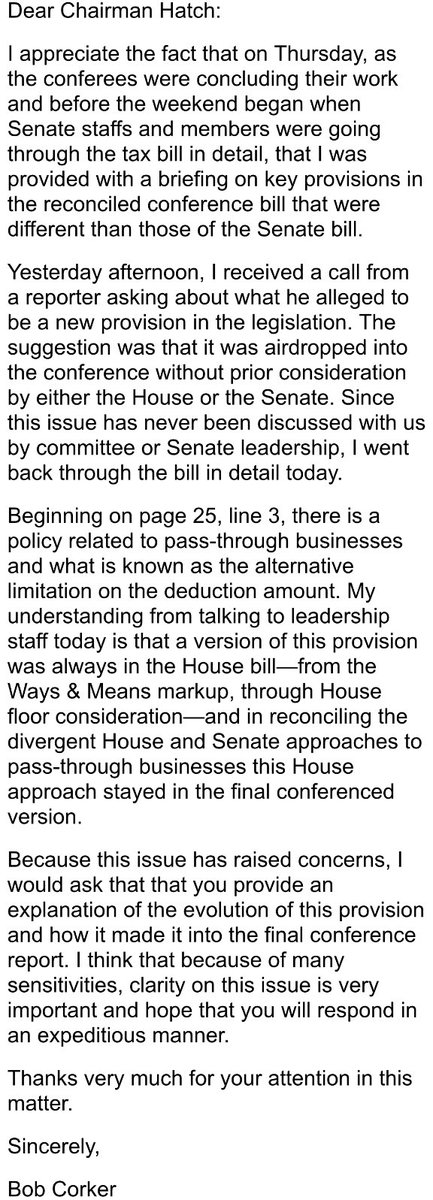 Dear Chairman Hatch:

I appreciate the fact that on Thursday, as the conferees were concluding their work and before the weekend began when Senate staffs and members were going through the tax bill in detail, that I was provided with a briefing on key provisions in the reconciled conference bill that were different than those of the Senate bill.

Yesterday afternoon, I received a call from a reporter asking about what he alleged to be a new provision in the legislation. The suggestion was that it was airdropped into the conference without prior consideration by either the House or the Senate. Since this issue has never been discussed with us by committee or Senate leadership, I went back through the bill in detail today.

Beginning on page 25, line 3, there is a policy related to pass-through businesses and what is known as the alternative limitation on the deduction amount. My understanding from talking to leadership staff today is that a version of this provision was always in the House bill—from the Ways & Means markup, through House floor consideration—and in reconciling the divergent House and Senate approaches to pass-through businesses this House approach stayed in the final conferenced version.

Because this issue has raised concerns, I would ask that that you provide an explanation of the evolution of this provision and how it made it into the final conference report. I think that because of many sensitivities, clarity on this issue is very important and hope that you will respond in an expeditious manner.

Thanks very much for your attention in this matter.

Sincerely,

Bob Corker